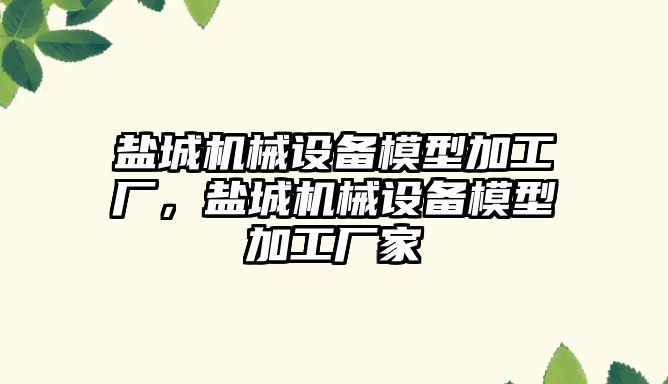 盐城机械设备模型加工厂，盐城机械设备模型加工厂家